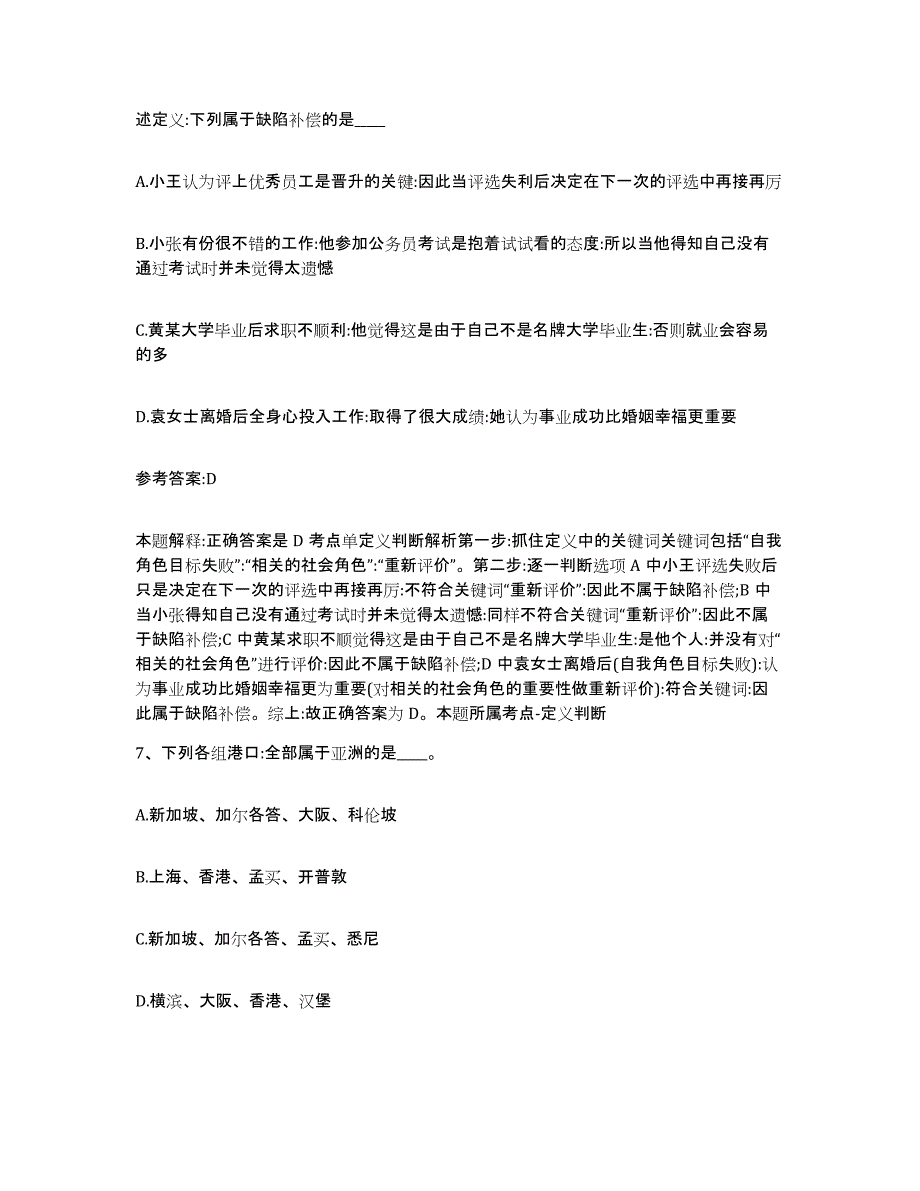 述定义:下列属于缺陷补偿的是____

A.小王认为评上优秀员工是晋升的关键:因此当评选失利后决定在下一次的评选中再接再厉

B.小张有份很不错的工作:他参加公务员考试是抱着试试看的态度:所以当他得知自己没有通过考试时并未觉得太遗憾

C.黄某大学毕业后求职不顺利:他觉得这是由于自己不是名牌大学毕业生:否则就业会容易的多

D.袁女士离婚后全身心投入工作:取得了很大成绩:她认为事业成功比婚姻幸福更重要

参考答案:D

本题解释:正确答案是 D 考点单定义判断解析第一步:抓住定义中的关键词关键词包括“自我角色目标失败”:“相关的社会角色”:“重新评价”。第二步:逐一判断选项 A 中小王评选失败后只是决定在下一次的评选中再接再厉:不符合关键词“重新评价”:因此不属于缺陷补偿;B 中当小张得知自己没有通过考试时并未觉得太遗憾:同样不符合关键词“重新评价”:因此不属于缺陷补偿;C 中黄某求职不顺觉得这是由于自己不是名牌大学毕业生:是他个人:并没有对“相关的社会角色”进行评价:因此不属于缺陷补偿;D 中袁女士离婚后(自我角色目标失败):认为事业成功比婚姻幸福更为重要(对相关的社会角色的重要性做重新评价):符合关键词:因此属于缺陷补偿。综上:故正确答案为 D。本题所属考点-定义判断

7、下列各组港口:全部属于亚洲的是____。

A.新加坡、加尔各答、大阪、科伦坡

B.上海、香港、孟买、开普敦

C.新加坡、加尔各答、孟买、悉尼

D.横滨、大阪、香港、汉堡